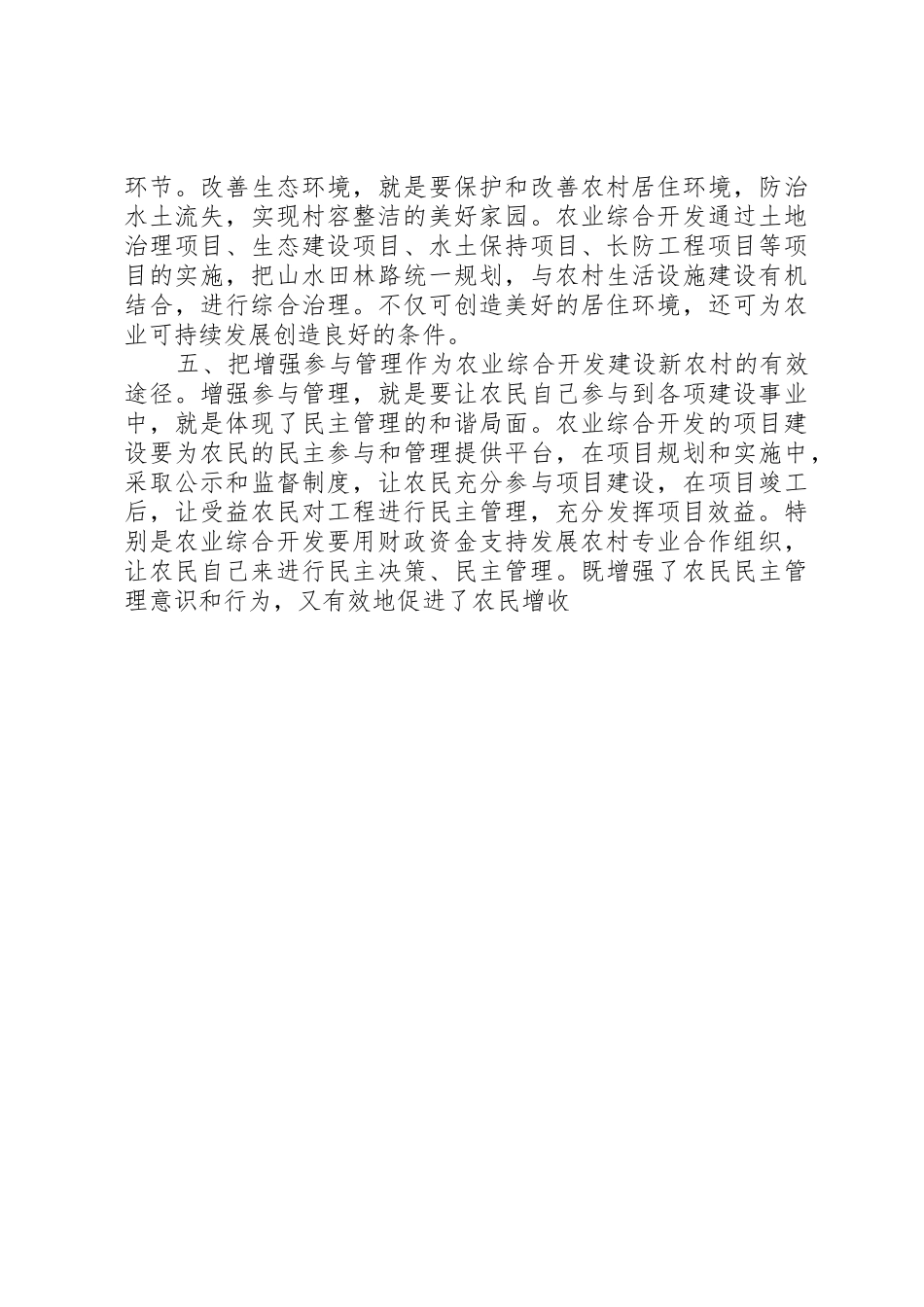 环节。改善生态环境，就是要保护和改善农村居住环境，防治水土流失，实现村容整洁的美好家园。农业综合开发通过土地治理项目、生态建设项目、水土保持项目、长防工程项目等项目的实施，把山水田林路统一规划，与农村生活设施建设有机结合，进行综合治理。不仅可创造美好的居住环境，还可为农业可持续发展创造良好的条件。

五、把增强参与管理作为农业综合开发建设新农村的有效途径。增强参与管理，就是要让农民自己参与到各项建设事业中，就是体现了民主管理的和谐局面。农业综合开发的项目建设要为农民的民主参与和管理提供平台，在项目规划和实施中，采取公示和监督制度，让农民充分参与项目建设，在项目竣工后，让受益农民对工程进行民主管理，充分发挥项目效益。特别是农业综合开发要用财政资金支持发展农村专业合作组织，让农民自己来进行民主决策、民主管理。既增强了农民民主管理意识和行为，又有效地促进了农民增收